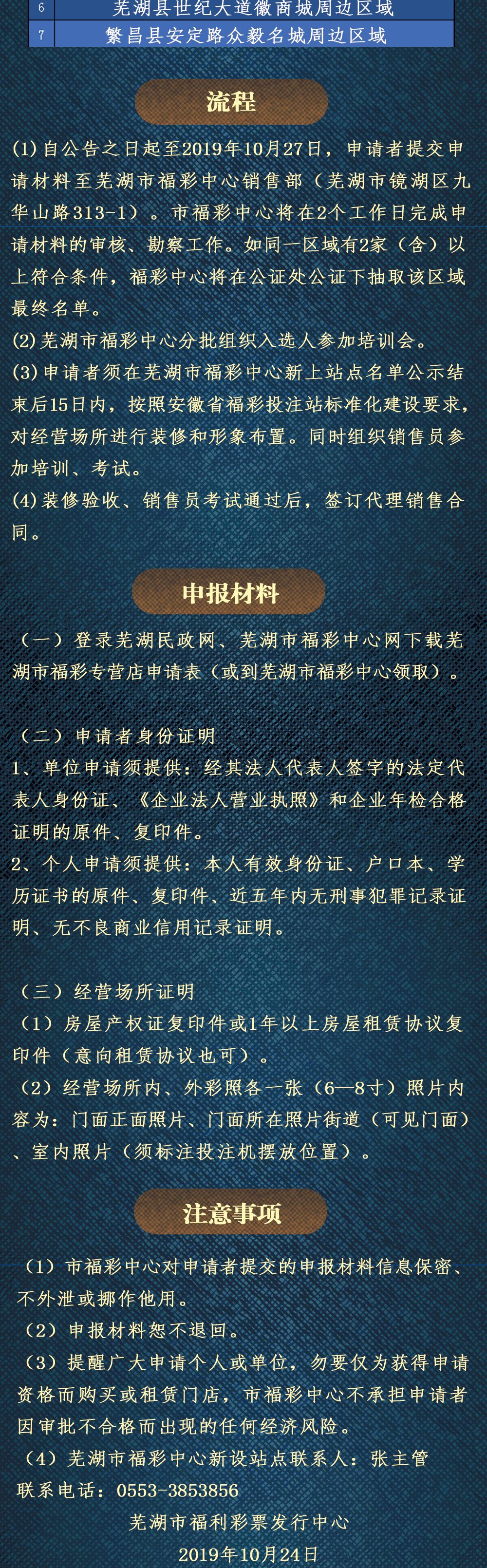 | 6 | 芜湖县世纪大道徽商城周边区域 |
|---|---|
| 7 | 繁昌县安定路众毅名城周边区域 |

流程

(1)自公告之日起至2019年10月27日，申请者提交申请材料至芜湖市福彩中心销售部（芜湖市镜湖区九华山路313-1）。市福彩中心将在2个工作日完成申请材料的审核、勘察工作。如同一区域有2家（含）以上符合条件，福彩中心将在公证处公证下抽取该区域最终名单。

(2)芜湖市福彩中心分批组织入选人参加培训会。

(3)申请者须在芜湖市福彩中心新上站点名单公示结束后15日内，按照安徽省福彩投注站标准化建设要求，对经营场所进行装修和形象布置。同时组织销售员参加培训、考试。

(4)装修验收、销售员考试通过后，签订代理销售合同。

申报材料

（一）登录芜湖民政网、芜湖市福彩中心网下载芜湖市福彩专营店申请表（或到芜湖市福彩中心领取）。

（二）申请者身份证明
1、单位申请须提供：经其法人代表人签字的法定代表人身份证、《企业法人营业执照》和企业年检合格证明的原件、复印件。
2、个人申请须提供：本人有效身份证、户口本、学历证书的原件、复印件、近五年内无刑事犯罪记录证明、无不良商业信用记录证明。

（三）经营场所证明
（1）房屋产权证复印件或1年以上房屋租赁协议复印件（意向租赁协议也可）。
（2）经营场所内、外彩照各一张（6—8寸）照片内容为：门面正面照片、门面所在照片街道（可见门面）、室内照片（须标注投注机摆放位置）。

注意事项

（1）市福彩中心对申请者提交的申报材料信息保密、不外泄或挪作他用。
（2）申报材料恕不退回。
（3）提醒广大申请个人或单位，勿要仅为获得申请资格而购买或租赁门店，市福彩中心不承担申请者因审批不合格而出现的任何经济风险。
（4）芜湖市福彩中心新设站点联系人：张主管
联系电话：0553-3853856

芜湖市福利彩票发行中心
2019年10月24日